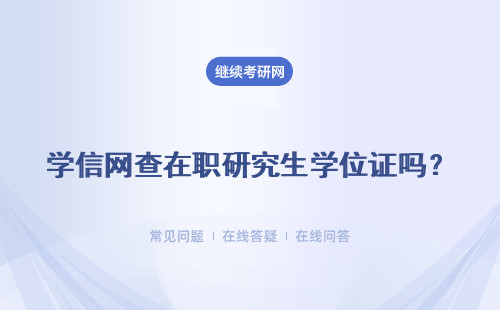 继续考研网

学信网查在职研究生学位证吗？

常见问题 ｜ 在线答疑 ｜ 在线问答